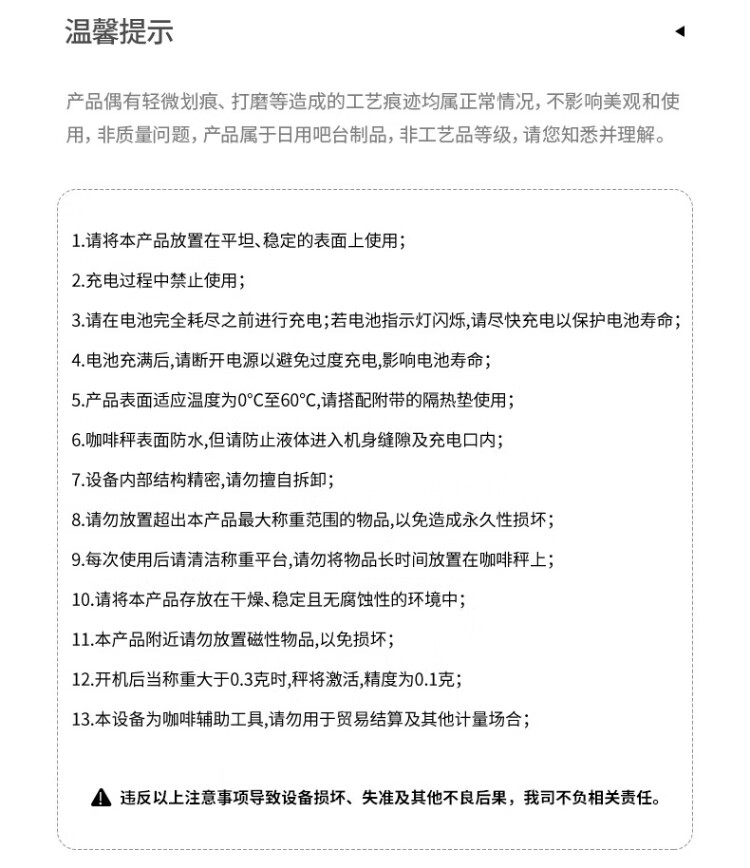 温馨提示

产品偶有轻微划痕、打磨等造成的工艺痕迹均属正常情况，不影响美观和使用，非质量问题，产品属于日用吧台制品，非工艺品等级，请您知悉并理解。

1.请将本产品放置在平坦、稳定的表面上使用；

2.充电过程中禁止使用；

3.请在电池完全耗尽之前进行充电；若电池指示灯闪烁，请尽快充电以保护电池寿命；

4.电池充满后，请断开电源以避免过度充电，影响电池寿命；

5.产品表面适应温度为0°C至60°C，请搭配附带的隔热垫使用；

6.咖啡秤表面防水，但请防止液体进入机身缝隙及充电口内；

7.设备内部结构精密，请勿擅自拆卸；

8.请勿放置超出本产品最大称重范围的物品，以免造成永久性损坏；

9.每次使用后请清洁称重平台，请勿将物品长时间放置在咖啡秤上；

10.请将本产品存放在干燥、稳定且无腐蚀性的环境中；

11.本产品附近请勿放置磁性物品，以免损坏；

12.开机后当称重大于0.3克时，秤将激活，精度为0.1克；

13.本设备为咖啡辅助工具，请勿用于贸易结算及其他计量场合；

违反以上注意事项导致设备损坏、失准及其他不良后果，我司不负相关责任。